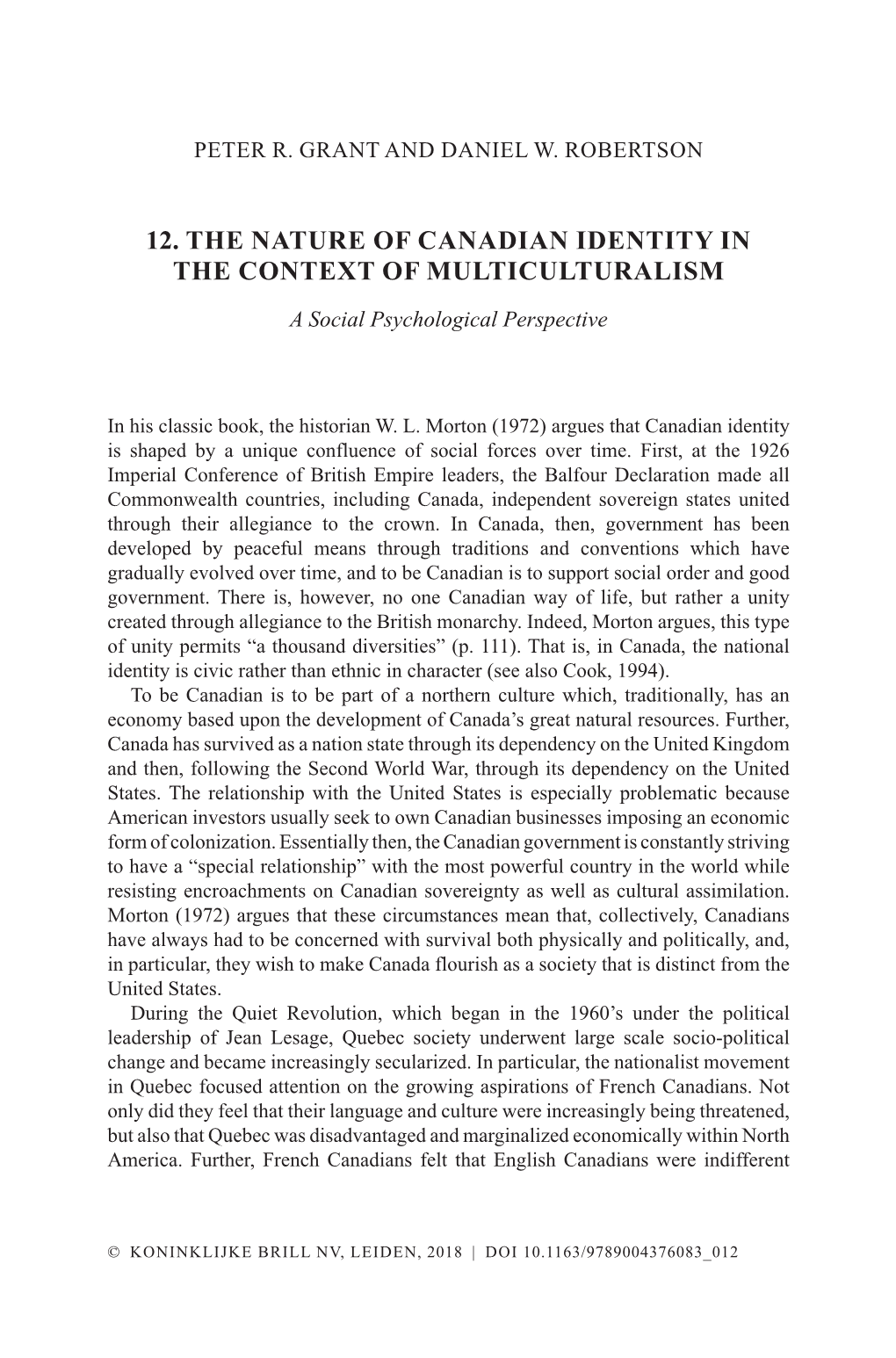 PETER R. GRANT AND DANIEL W. ROBERTSON

12. THE NATURE OF CANADIAN IDENTITY IN THE CONTEXT OF MULTICULTURALISM

A Social Psychological Perspective

In his classic book, the historian W. L. Morton (1972) argues that Canadian identity is shaped by a unique confluence of social forces over time. First, at the 1926 Imperial Conference of British Empire leaders, the Balfour Declaration made all Commonwealth countries, including Canada, independent sovereign states united through their allegiance to the crown. In Canada, then, government has been developed by peaceful means through traditions and conventions which have gradually evolved over time, and to be Canadian is to support social order and good government. There is, however, no one Canadian way of life, but rather a unity created through allegiance to the British monarchy. Indeed, Morton argues, this type of unity permits “a thousand diversities” (p. 111). That is, in Canada, the national identity is civic rather than ethnic in character (see also Cook, 1994).

To be Canadian is to be part of a northern culture which, traditionally, has an economy based upon the development of Canada’s great natural resources. Further, Canada has survived as a nation state through its dependency on the United Kingdom and then, following the Second World War, through its dependency on the United States. The relationship with the United States is especially problematic because American investors usually seek to own Canadian businesses imposing an economic form of colonization. Essentially then, the Canadian government is constantly striving to have a “special relationship” with the most powerful country in the world while resisting encroachments on Canadian sovereignty as well as cultural assimilation. Morton (1972) argues that these circumstances mean that, collectively, Canadians have always had to be concerned with survival both physically and politically, and, in particular, they wish to make Canada flourish as a society that is distinct from the United States.

During the Quiet Revolution, which began in the 1960’s under the political leadership of Jean Lesage, Quebec society underwent large scale socio-political change and became increasingly secularized. In particular, the nationalist movement in Quebec focused attention on the growing aspirations of French Canadians. Not only did they feel that their language and culture were increasingly being threatened, but also that Quebec was disadvantaged and marginalized economically within North America. Further, French Canadians felt that English Canadians were indifferent

© KONINKLIJKE BRILL NV, LEIDEN, 2018 | DOI 10.1163/9789004376083_012